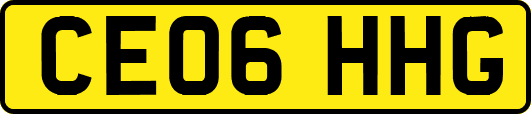 CE06 HHG